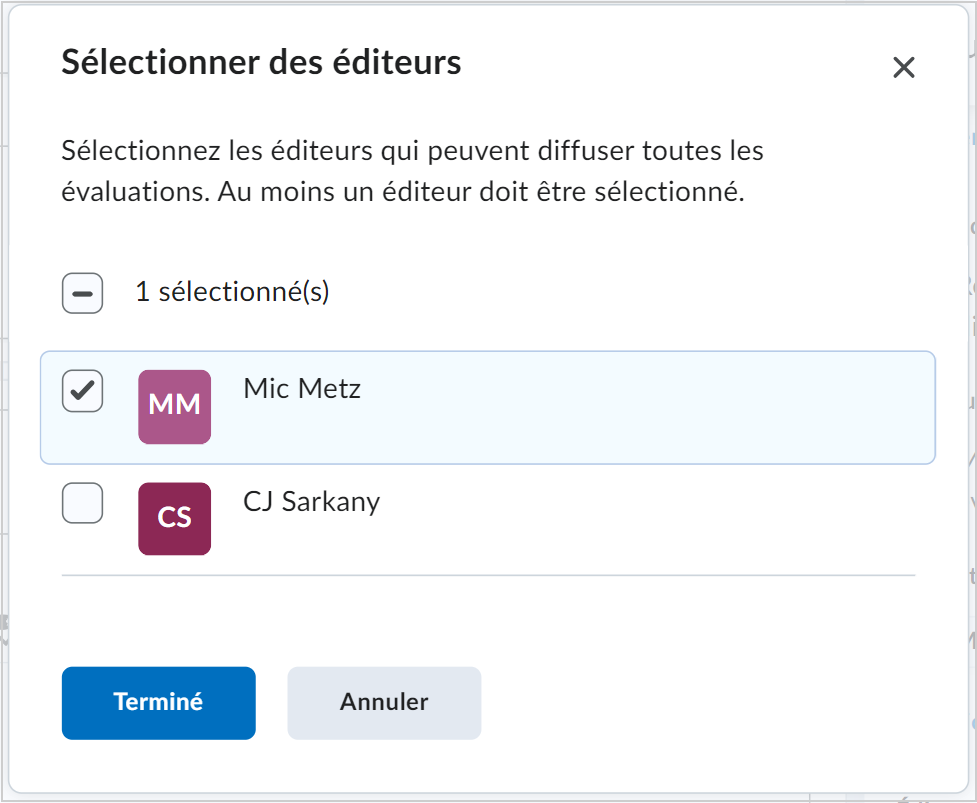 Sélectionner des éditeurs

×

Sélectionnez les éditeurs qui peuvent diffuser toutes les évaluations. Au moins un éditeur doit être sélectionné.

1 sélectionné(s)

MM Mic Metz

CS CJ Sarkany

Terminé

Annuler